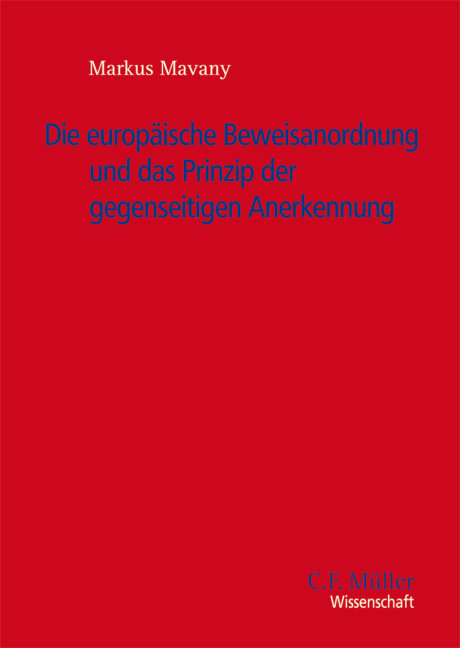 Markus Mavany

Die europäische Beweisanordnung und das Prinzip der gegenseitigen Anerkennung

C.F. Müller
Wissenschaft